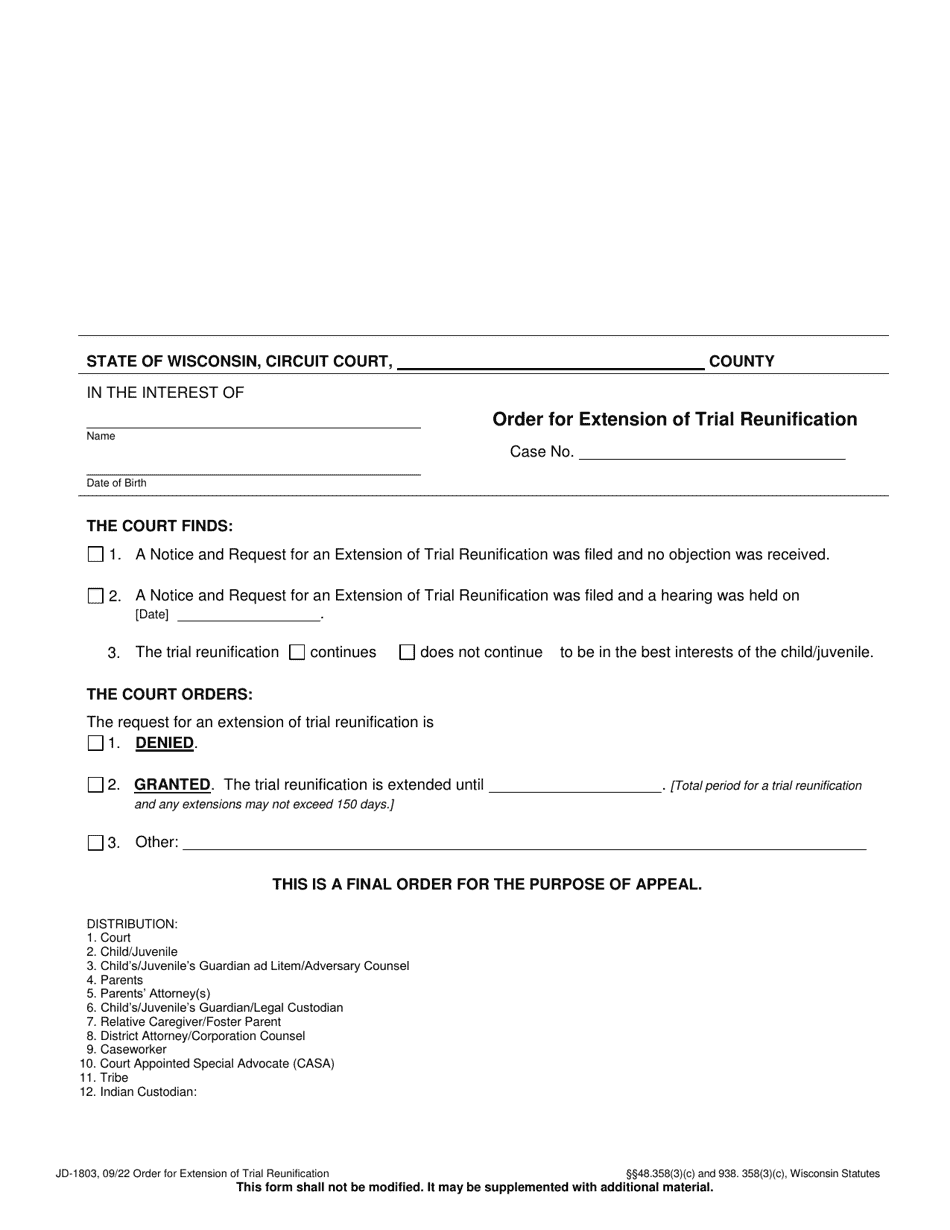 STATE OF WISCONSIN, CIRCUIT COURT, ____ COUNTY

IN THE INTEREST OF

____
Name

____
Date of Birth

Order for Extension of Trial Reunification

Case No. ____

THE COURT FINDS:

☐ 1. A Notice and Request for an Extension of Trial Reunification was filed and no objection was received.

☐ 2. A Notice and Request for an Extension of Trial Reunification was filed and a hearing was held on [Date] ____.

3. The trial reunification ☐ continues ☐ does not continue to be in the best interests of the child/juvenile.

THE COURT ORDERS:

The request for an extension of trial reunification is

☐ 1. DENIED.

☐ 2. GRANTED. The trial reunification is extended until ____. [Total period for a trial reunification and any extensions may not exceed 150 days.]

☐ 3. Other: ____

THIS IS A FINAL ORDER FOR THE PURPOSE OF APPEAL.

DISTRIBUTION:
1. Court
2. Child/Juvenile
3. Child's/Juvenile's Guardian ad Litem/Adversary Counsel
4. Parents
5. Parents' Attorney(s)
6. Child's/Juvenile's Guardian/Legal Custodian
7. Relative Caregiver/Foster Parent
8. District Attorney/Corporation Counsel
9. Caseworker
10. Court Appointed Special Advocate (CASA)
11. Tribe
12. Indian Custodian:

JD-1803, 09/22 Order for Extension of Trial Reunification

§§48.358(3)(c) and 938. 358(3)(c), Wisconsin Statutes

This form shall not be modified. It may be supplemented with additional material.